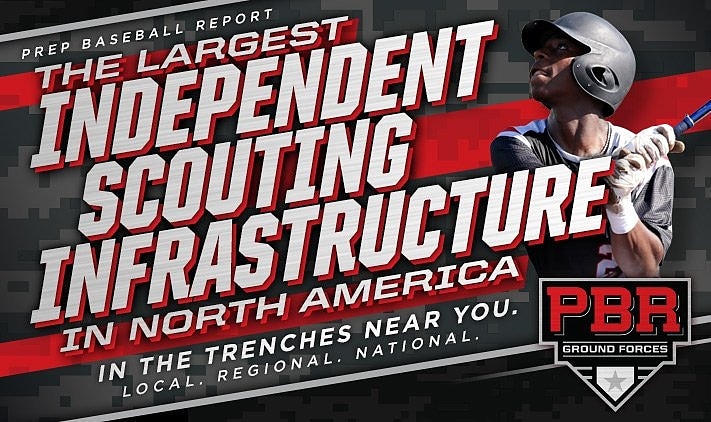 PREP BASEBALL REPORT
THE LARGEST
INDEPENDENT
SCOUTING
INFRASTRUCTURE
IN NORTH AMERICA

IN THE TRENCHES NEAR YOU.
LOCAL. REGIONAL. NATIONAL.

PBR
GROUND FORCES